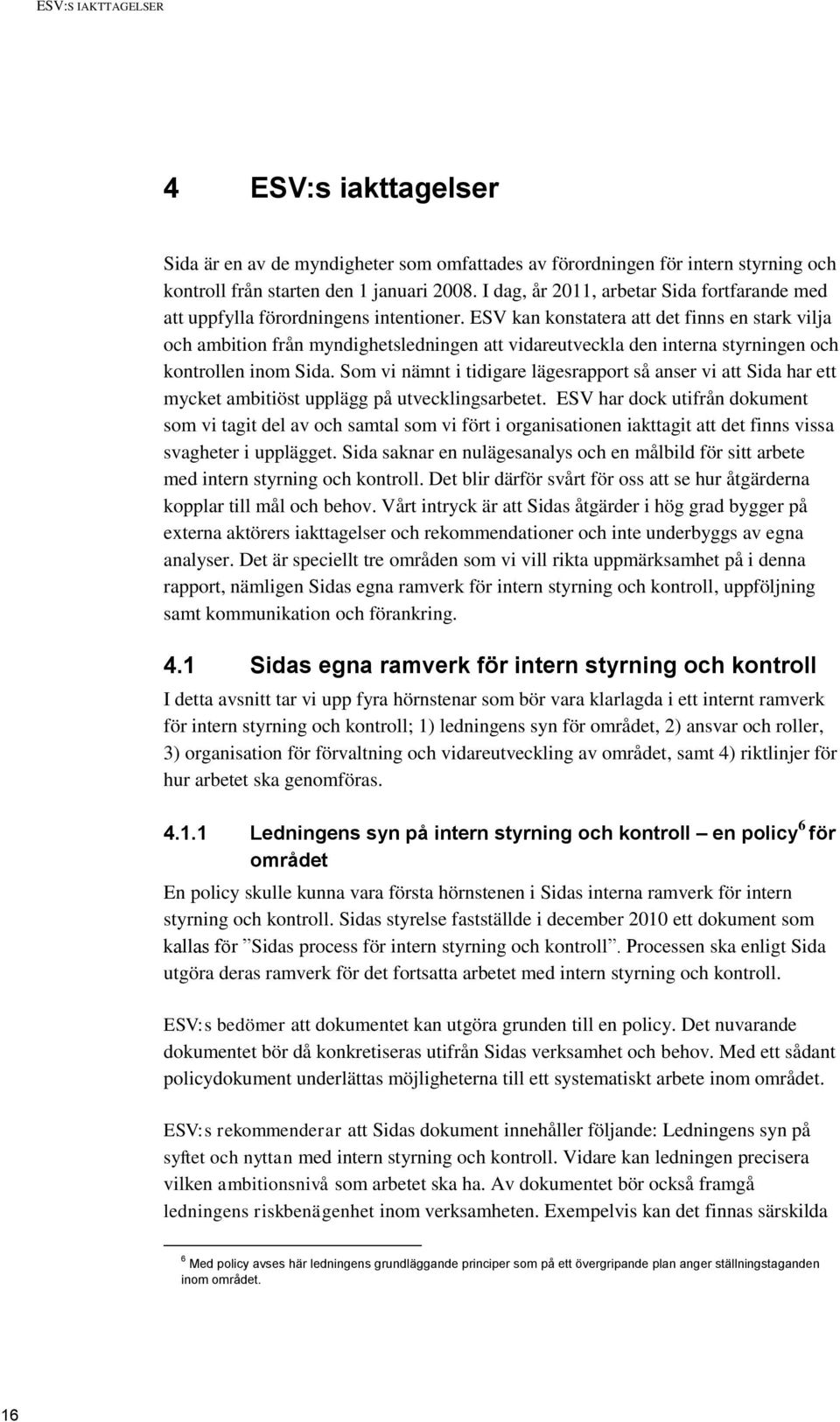 ESV:S IAKTTAGELSER

4 ESV:s iakttagelser

Sida är en av de myndigheter som omfattades av förordningen för intern styrning och kontroll från starten den 1 januari 2008. I dag, år 2011, arbetar Sida fortfarande med att uppfylla förordningens intentioner. ESV kan konstatera att det finns en stark vilja och ambition från myndighetsledningen att vidareutveckla den interna styrningen och kontrollen inom Sida. Som vi nämnt i tidigare lägesrapport så anser vi att Sida har ett mycket ambitiöst upplägg på utvecklingsarbetet. ESV har dock utifrån dokument som vi tagit del av och samtal som vi fört i organisationen iakttagit att det finns vissa svagheter i upplägget. Sida saknar en nulägesanalys och en målbild för sitt arbete med intern styrning och kontroll. Det blir därför svårt för oss att se hur åtgärderna kopplar till mål och behov. Vårt intryck är att Sidas åtgärder i hög grad bygger på externa aktörers iakttagelser och rekommendationer och inte underbyggs av egna analyser. Det är speciellt tre områden som vi vill rikta uppmärksamhet på i denna rapport, nämligen Sidas egna ramverk för intern styrning och kontroll, uppföljning samt kommunikation och förankring.

4.1 Sidas egna ramverk för intern styrning och kontroll

I detta avsnitt tar vi upp fyra hörnstenar som bör vara klarlagda i ett internt ramverk för intern styrning och kontroll; 1) ledningens syn för området, 2) ansvar och roller, 3) organisation för förvaltning och vidareutveckling av området, samt 4) riktlinjer för hur arbetet ska genomföras.

4.1.1 Ledningens syn på intern styrning och kontroll – en policy$^6$ för området

En policy skulle kunna vara första hörnstenen i Sidas interna ramverk för intern styrning och kontroll. Sidas styrelse fastställde i december 2010 ett dokument som kallas för ”Sidas process för intern styrning och kontroll”. Processen ska enligt Sida utgöra deras ramverk för det fortsatta arbetet med intern styrning och kontroll.

ESV:s bedömer att dokumentet kan utgöra grunden till en policy. Det nuvarande dokumentet bör då konkretiseras utifrån Sidas verksamhet och behov. Med ett sådant policydokument underlättas möjligheterna till ett systematiskt arbete inom området.

ESV:s rekommenderar att Sidas dokument innehåller följande: Ledningens syn på syftet och nyttan med intern styrning och kontroll. Vidare kan ledningen precisera vilken ambitionsnivå som arbetet ska ha. Av dokumentet bör också framgå ledningens riskbenägenhet inom verksamheten. Exempelvis kan det finnas särskilda

$^6$ Med policy avses här ledningens grundläggande principer som på ett övergripande plan anger ställningstaganden inom området.

16